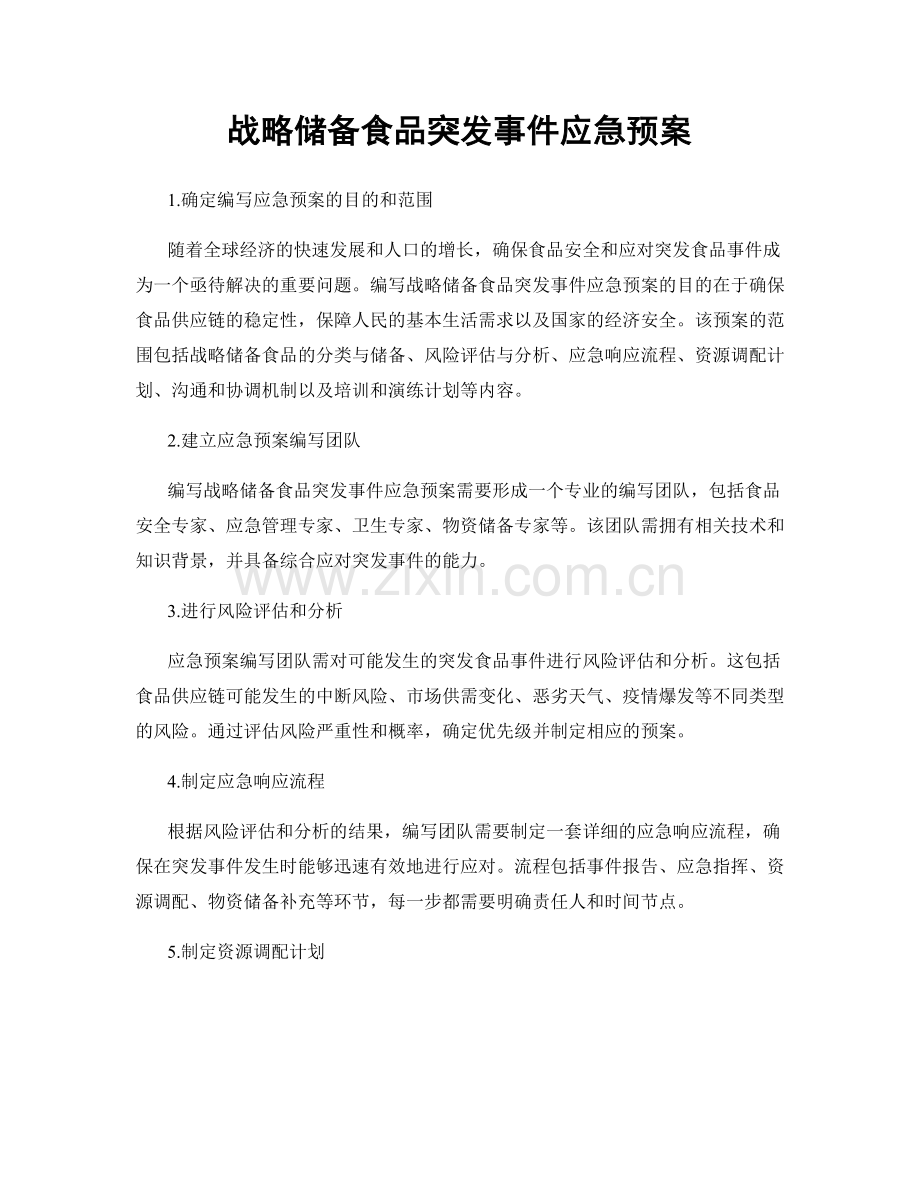 战略储备食品突发事件应急预案

1.确定编写应急预案的目的和范围

随着全球经济的快速发展和人口的增长，确保食品安全和应对突发食品事件成为一个亟待解决的重要问题。编写战略储备食品突发事件应急预案的目的在于确保食品供应链的稳定性，保障人民的基本生活需求以及国家的经济安全。该预案的范围包括战略储备食品的分类与储备、风险评估与分析、应急响应流程、资源调配计划、沟通和协调机制以及培训和演练计划等内容。

2.建立应急预案编写团队

编写战略储备食品突发事件应急预案需要形成一个专业的编写团队，包括食品安全专家、应急管理专家、卫生专家、物资储备专家等。该团队需拥有相关技术和知识背景，并具备综合应对突发事件的能力。

www.zixin.com.cn

3.进行风险评估和分析

应急预案编写团队需对可能发生的突发食品事件进行风险评估和分析。这包括食品供应链可能发生的中断风险、市场供需变化、恶劣天气、疫情爆发等不同类型的风险。通过评估风险严重性和概率，确定优先级并制定相应的预案。

4.制定应急响应流程

根据风险评估和分析的结果，编写团队需要制定一套详细的应急响应流程，确保在突发事件发生时能够迅速有效地进行应对。流程包括事件报告、应急指挥、资源调配、物资储备补充等环节，每一步都需要明确责任人和时间节点。

5.制定资源调配计划